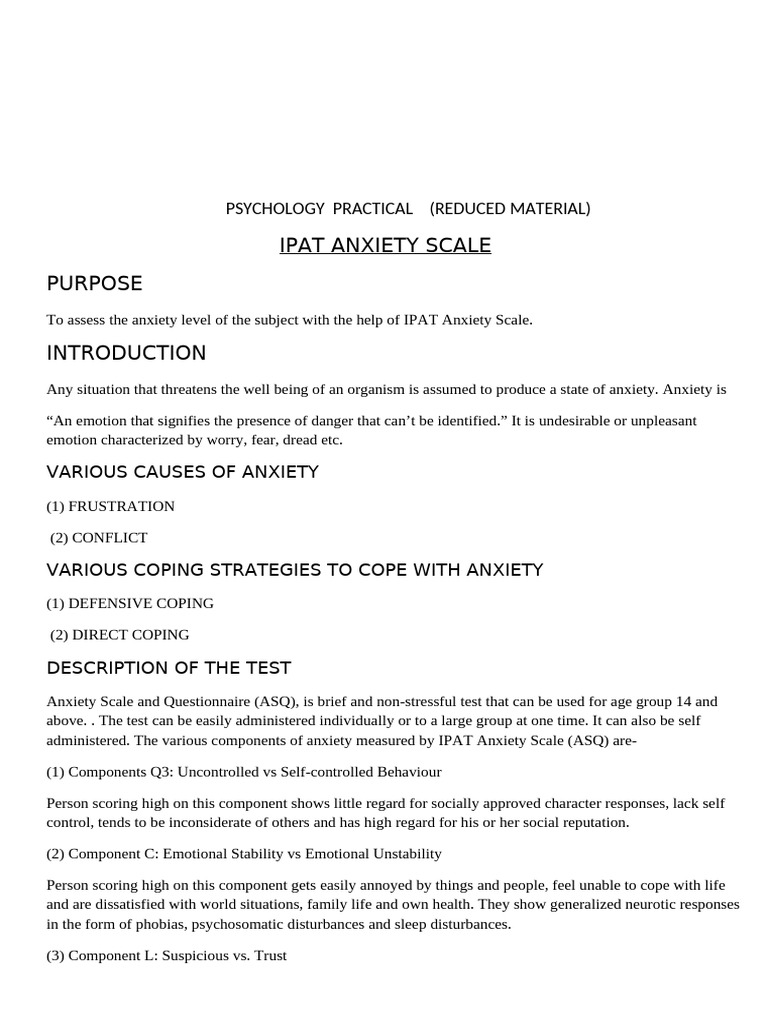 PSYCHOLOGY PRACTICAL (REDUCED MATERIAL)

IPAT ANXIETY SCALE

PURPOSE

To assess the anxiety level of the subject with the help of IPAT Anxiety Scale.

INTRODUCTION

Any situation that threatens the well being of an organism is assumed to produce a state of anxiety. Anxiety is

“An emotion that signifies the presence of danger that can’t be identified.” It is undesirable or unpleasant emotion characterized by worry, fear, dread etc.

VARIOUS CAUSES OF ANXIETY

(1) FRUSTRATION

(2) CONFLICT

VARIOUS COPING STRATEGIES TO COPE WITH ANXIETY

(1) DEFENSIVE COPING

(2) DIRECT COPING

DESCRIPTION OF THE TEST

Anxiety Scale and Questionnaire (ASQ), is brief and non-stressful test that can be used for age group 14 and above. . The test can be easily administered individually or to a large group at one time. It can also be self administered. The various components of anxiety measured by IPAT Anxiety Scale (ASQ) are-

(1) Components Q3: Uncontrolled vs Self-controlled Behaviour

Person scoring high on this component shows little regard for socially approved character responses, lack self control, tends to be inconsiderate of others and has high regard for his or her social reputation.

(2) Component C: Emotional Stability vs Emotional Unstability

Person scoring high on this component gets easily annoyed by things and people, feel unable to cope with life and are dissatisfied with world situations, family life and own health. They show generalized neurotic responses in the form of phobias, psychosomatic disturbances and sleep disturbances.

(3) Component L: Suspicious vs. Trust